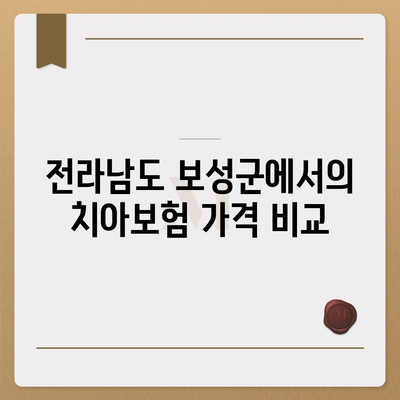 전라남도 보성군에서의 치아보험 가격 비교